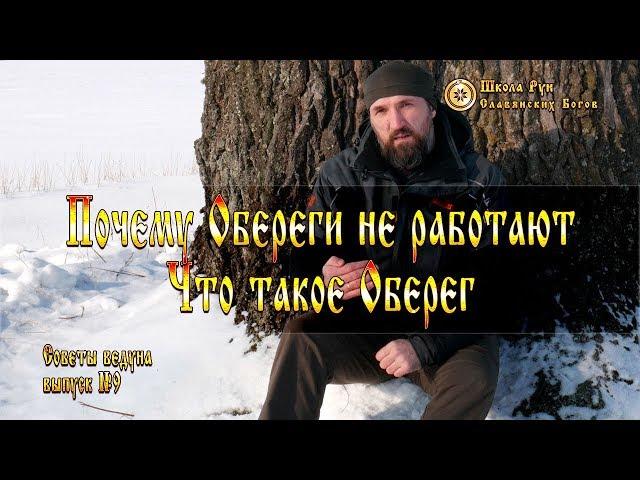 Школа Рун
Славянских Богов

Почему Обереги не работают
Что такое Оберег

Советы ведуна
выпуск №9